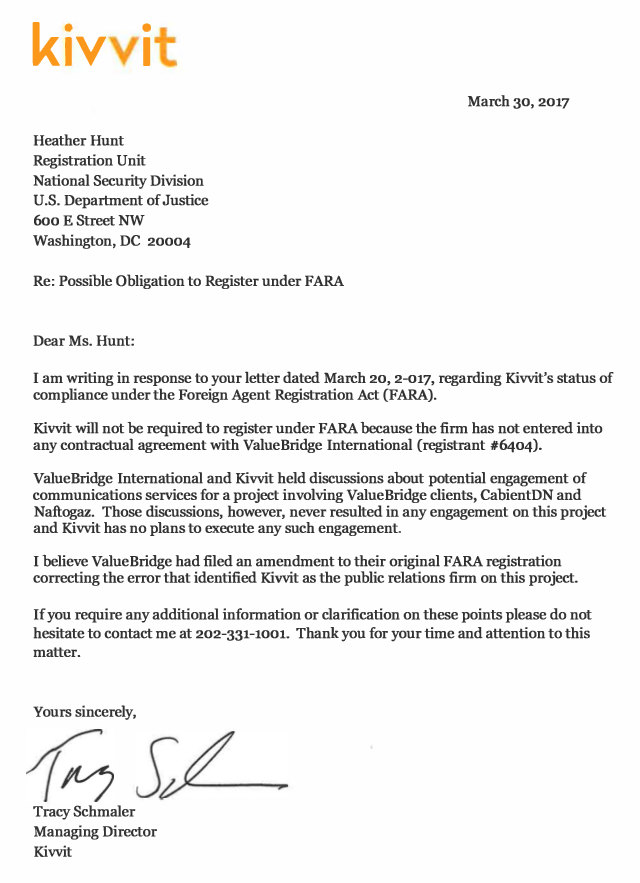 kivvit

March 30, 2017

Heather Hunt
Registration Unit
National Security Division
U.S. Department of Justice
600 E Street NW
Washington, DC 20004

Re: Possible Obligation to Register under FARA

Dear Ms. Hunt:

I am writing in response to your letter dated March 20, 2-017, regarding Kivvit's status of compliance under the Foreign Agent Registration Act (FARA).

Kivvit will not be required to register under FARA because the firm has not entered into any contractual agreement with ValueBridge International (registrant #6404).

ValueBridge International and Kivvit held discussions about potential engagement of communications services for a project involving ValueBridge clients, CabientDN and Naftogaz. Those discussions, however, never resulted in any engagement on this project and Kivvit has no plans to execute any such engagement.

I believe ValueBridge had filed an amendment to their original FARA registration correcting the error that identified Kivvit as the public relations firm on this project.

If you require any additional information or clarification on these points please do not hesitate to contact me at 202-331-1001. Thank you for your time and attention to this matter.

Yours sincerely,

Tracy Sch

Tracy Schmaler
Managing Director
Kivvit